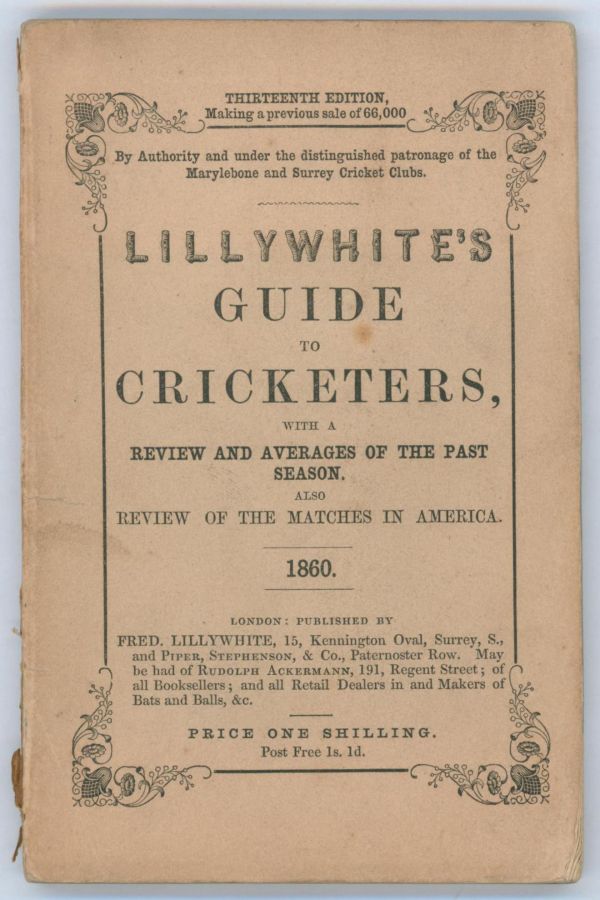 THIRTEENTH EDITION,
Making a previous sale of 66,000

By Authority and under the distinguished patronage of the Marylebone and Surrey Cricket Clubs.

LILLYWHITE'S
GUIDE
TO
CRICKETERS,
WITH A
REVIEW AND AVERAGES OF THE PAST SEASON.
ALSO
REVIEW OF THE MATCHES IN AMERICA.

1860.

LONDON: PUBLISHED BY
FRED. LILLYWHITE, 15, Kennington Oval, Surrey, S., and PIPER, STEPHENSON, & Co., Paternoster Row. May be had of RUDOLPH ACKERMANN, 191, Regent Street; of all Booksellers; and all Retail Dealers in and Makers of Bats and Balls, &c.

PRICE ONE SHILLING.
Post Free 1s. 1d.